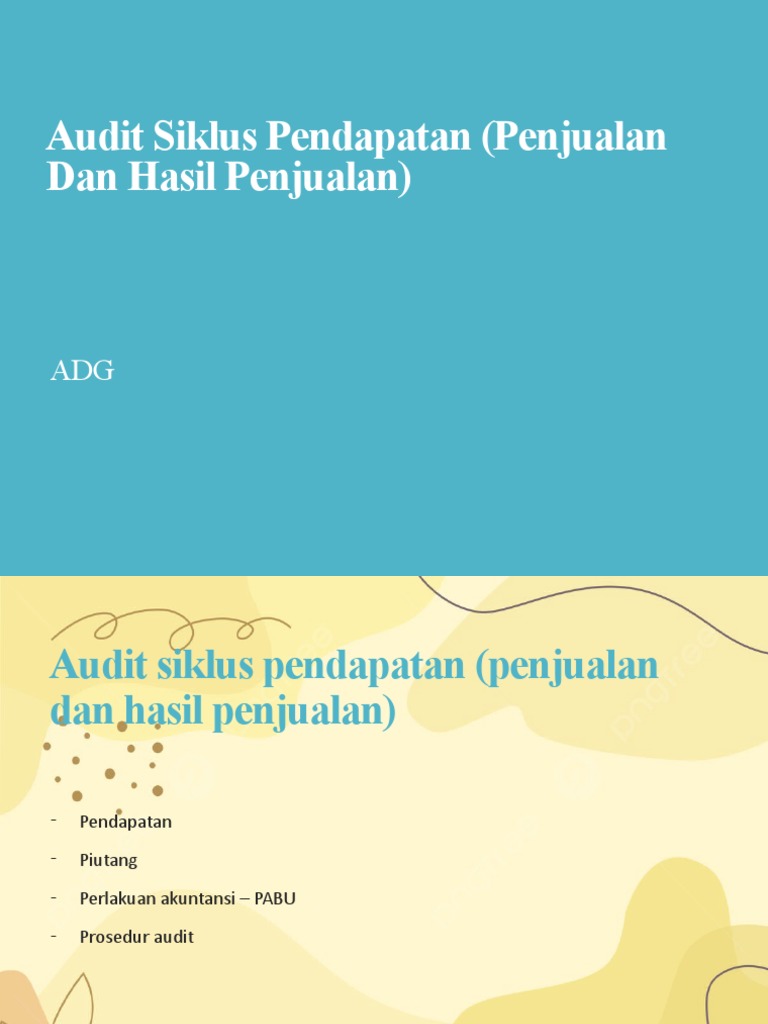 Audit Siklus Pendapatan (Penjualan Dan Hasil Penjualan)

ADG

Audit siklus pendapatan (penjualan dan hasil penjualan)

- Pendapatan
- Piutang
- Perlakuan akuntansi – PABU
- Prosedur audit